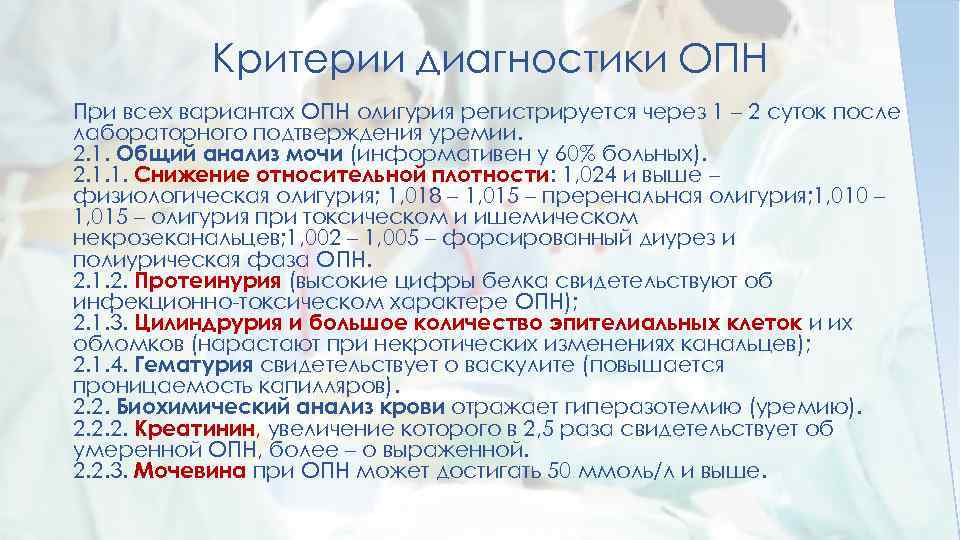 Критерии диагностики ОПН

При всех вариантах ОПН олигурия регистрируется через 1 – 2 суток после лабораторного подтверждения уремии.

2.1. Общий анализ мочи (информативен у 60% больных).

2.1.1. Снижение относительной плотности: 1,024 и выше – физиологическая олигурия; 1,018 – 1,015 – преренальная олигурия;1,010 – 1,015 – олигурия при токсическом и ишемическом некрозеканальцев;1,002 – 1,005 – форсированный диурез и полиурическая фаза ОПН.

2.1.2. Протеинурия (высокие цифры белка свидетельствуют об инфекционно-токсическом характере ОПН);

2.1.3. Цилиндрурия и большое количество эпителиальных клеток и их обломков (нарастают при некротических изменениях канальцев);

2.1.4. Гематурия свидетельствует о васкулите (повышается проницаемость капилляров).

2.2. Биохимический анализ крови отражает гиперазотемию (уремию).

2.2.2. Креатинин, увеличение которого в 2,5 раза свидетельствует об умеренной ОПН, более – о выраженной.

2.2.3. Мочевина при ОПН может достигать 50 ммоль/л и выше.